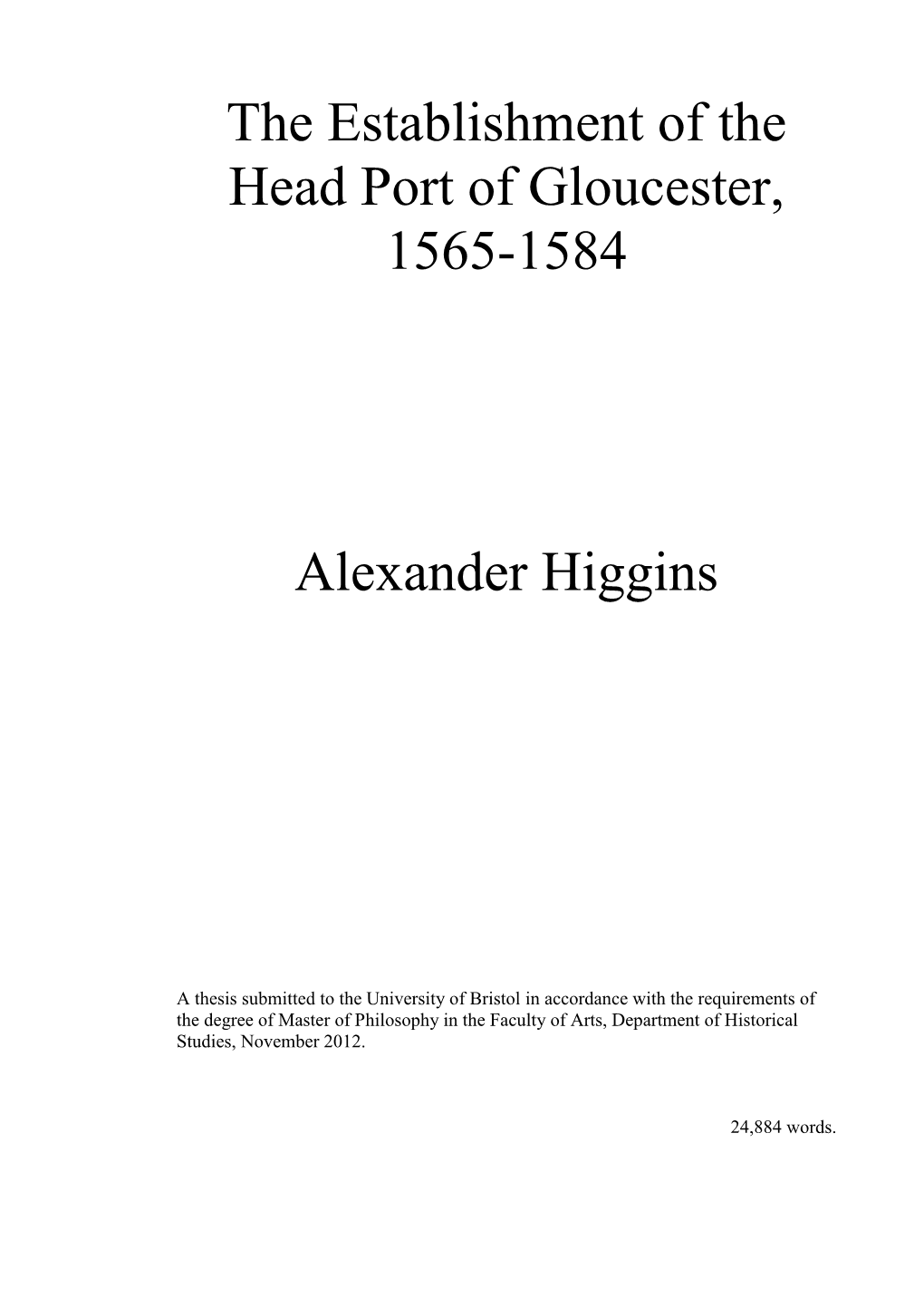 The Establishment of the Head Port of Gloucester, 1565-1584

Alexander Higgins

A thesis submitted to the University of Bristol in accordance with the requirements of the degree of Master of Philosophy in the Faculty of Arts, Department of Historical Studies, November 2012.

24,884 words.